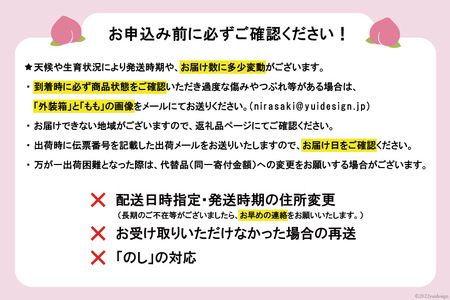 お申込み前に必ずご確認ください！

★天候や生育状況により発送時期や、お届け数に多少変動がございます。

・到着時に必ず商品状態をご確認いただき過度な傷みやつぶれ等がある場合は、「外装箱」と「もも」の画像をメールにてお送りください。(nirasaki@yuidesign.jp)

・お届けできない地域がございますので、返礼品ページにてご確認ください。

・出荷時に伝票番号を記載した出荷メールをお送りいたしますので、お届け日をご確認ください。

・万が一出荷困難となった際は、代替品（同一寄付金額）への変更をお願いする場合がございます。

✕ 配送日時指定・発送時期の住所変更
（長期のご不在等がございましたら、お早めの連絡をお願いいたします。）

✕ お受け取りいただけなかった場合の再送

✕ 「のし」の対応

©2022yuidesign